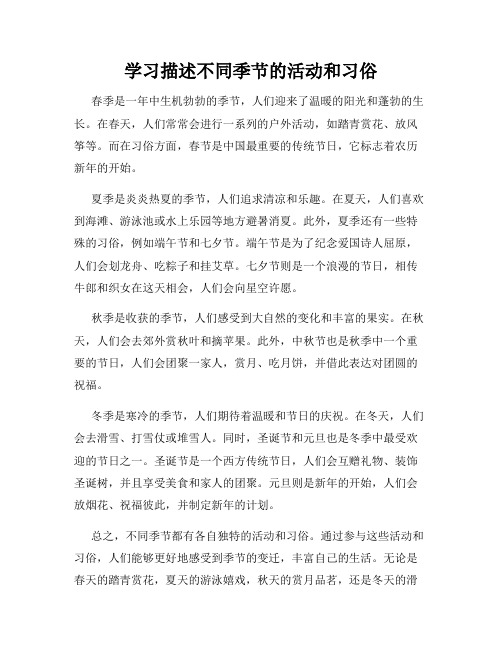 学习描述不同季节的活动和习俗

春季是一年中生机勃勃的季节，人们迎来了温暖的阳光和蓬勃的生长。在春天，人们常常会进行一系列的户外活动，如踏青赏花、放风筝等。而在习俗方面，春节是中国最重要的传统节日，它标志着农历新年的开始。

夏季是炎炎热夏的季节，人们追求清凉和乐趣。在夏天，人们喜欢到海滩、游泳池或水上乐园等地方避暑消夏。此外，夏季还有一些特殊的习俗，例如端午节和七夕节。端午节是为了纪念爱国诗人屈原，人们会划龙舟、吃粽子和挂艾草。七夕节则是一个浪漫的节日，相传牛郎和织女在这天相会，人们会向星空许愿。

秋季是收获的季节，人们感受到大自然的变化和丰富的果实。在秋天，人们会去郊外赏秋叶和摘苹果。此外，中秋节也是秋季中一个重要的节日，人们会团聚一家人，赏月、吃月饼，并借此表达对团圆的祝福。

冬季是寒冷的季节，人们期待着温暖和节日的庆祝。在冬天，人们会去滑雪、打雪仗或堆雪人。同时，圣诞节和元旦也是冬季中最受欢迎的节日之一。圣诞节是一个西方传统节日，人们会互赠礼物、装饰圣诞树，并且享受美食和家人的团聚。元旦则是新年的开始，人们会放烟花、祝福彼此，并制定新年的计划。

总之，不同季节都有各自独特的活动和习俗。通过参与这些活动和习俗，人们能够更好地感受到季节的变迁，丰富自己的生活。无论是春天的踏青赏花，夏天的游泳嬉戏，秋天的赏月品茗，还是冬天的滑